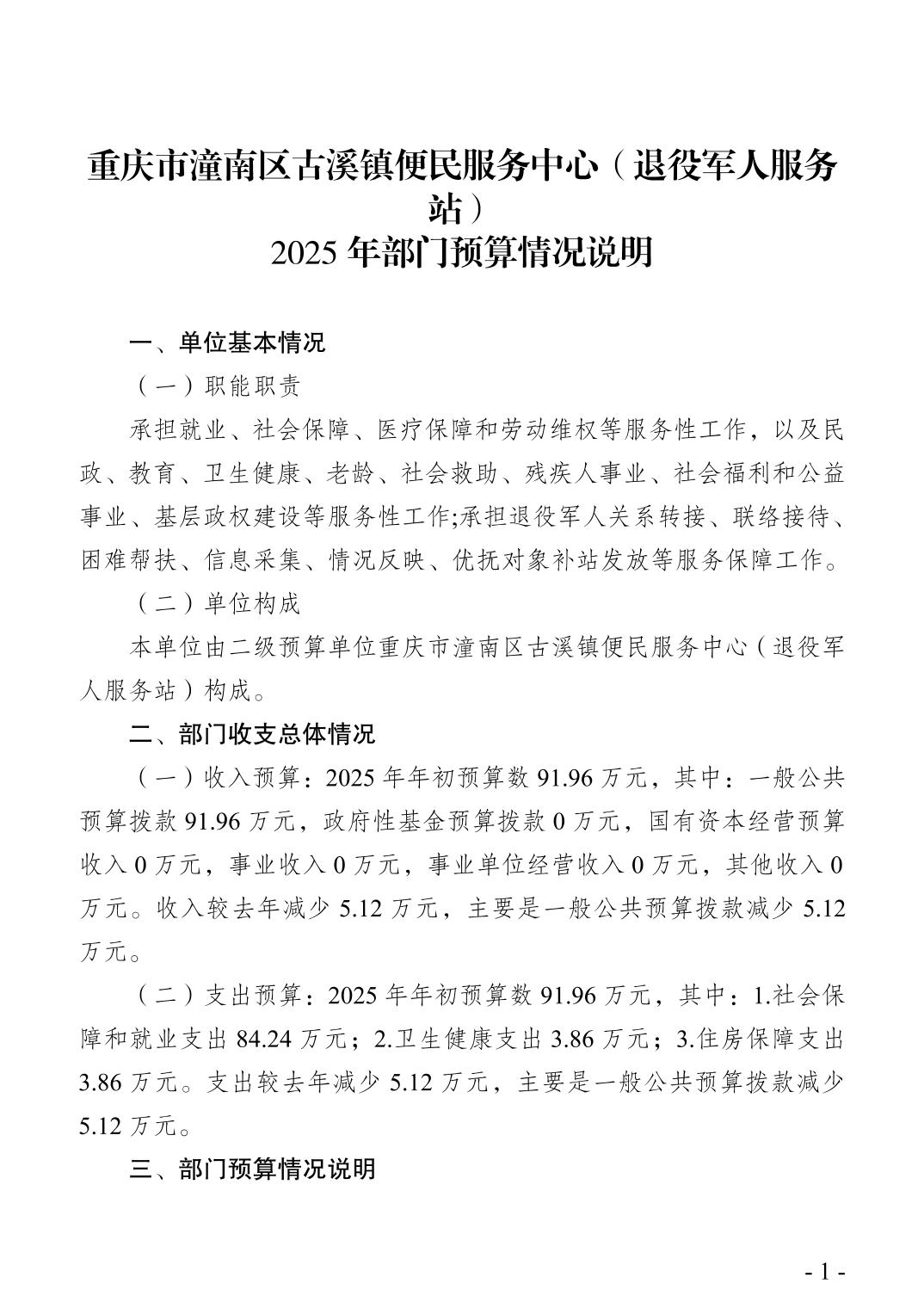 重庆市潼南区古溪镇便民服务中心（退役军人服务站）
2025 年部门预算情况说明

一、单位基本情况

（一）职能职责

承担就业、社会保障、医疗保障和劳动维权等服务性工作，以及民政、教育、卫生健康、老龄、社会救助、残疾人事业、社会福利和公益事业、基层政权建设等服务性工作;承担退役军人关系转接、联络接待、困难帮扶、信息采集、情况反映、优抚对象补站发放等服务保障工作。

（二）单位构成

本单位由二级预算单位重庆市潼南区古溪镇便民服务中心（退役军人服务站）构成。

二、部门收支总体情况

（一）收入预算：2025 年年初预算数 91.96 万元，其中：一般公共预算拨款 91.96 万元，政府性基金预算拨款 0 万元，国有资本经营预算收入 0 万元，事业收入 0 万元，事业单位经营收入 0 万元，其他收入 0 万元。收入较去年减少 5.12 万元，主要是一般公共预算拨款减少 5.12 万元。

（二）支出预算：2025 年年初预算数 91.96 万元，其中：1.社会保障和就业支出 84.24 万元；2.卫生健康支出 3.86 万元；3.住房保障支出 3.86 万元。支出较去年减少 5.12 万元，主要是一般公共预算拨款减少 5.12 万元。

三、部门预算情况说明

- 1 -